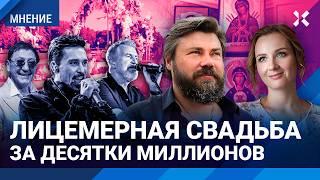 МНЕНИЕ

ЛИЦЕМЕРНАЯ СВАДЬБА ЗА ДЕСЯТКИ МИЛЛИОНОВ